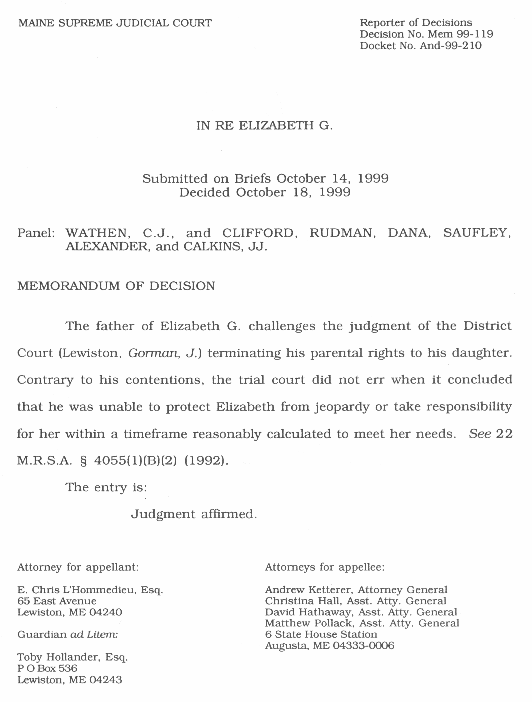 MAINE SUPREME JUDICIAL COURT

Reporter of Decisions
Decision No. Mem 99-119
Docket No. And-99-210

IN RE ELIZABETH G.

Submitted on Briefs October 14, 1999
Decided October 18, 1999

Panel: WATHEN, C.J., and CLIFFORD, RUDMAN, DANA, SAUFLEY, ALEXANDER, and CALKINS, JJ.

MEMORANDUM OF DECISION

The father of Elizabeth G. challenges the judgment of the District Court (Lewiston, Gorman, J.) terminating his parental rights to his daughter. Contrary to his contentions, the trial court did not err when it concluded that he was unable to protect Elizabeth from jeopardy or take responsibility for her within a timeframe reasonably calculated to meet her needs. See 22 M.R.S.A. § 4055(1)(B)(2) (1992).

The entry is:

Judgment affirmed.

Attorney for appellant:

E. Chris L'Hommedieu, Esq.
65 East Avenue
Lewiston, ME 04240

Guardian ad Litem:

Toby Hollander, Esq.
P O Box 536
Lewiston, ME 04243

Attorneys for appellee:

Andrew Ketterer, Attorney General
Christina Hall, Asst. Atty. General
David Hathaway, Asst. Atty. General
Matthew Pollack, Asst. Atty. General
6 State House Station
Augusta, ME 04333-0006